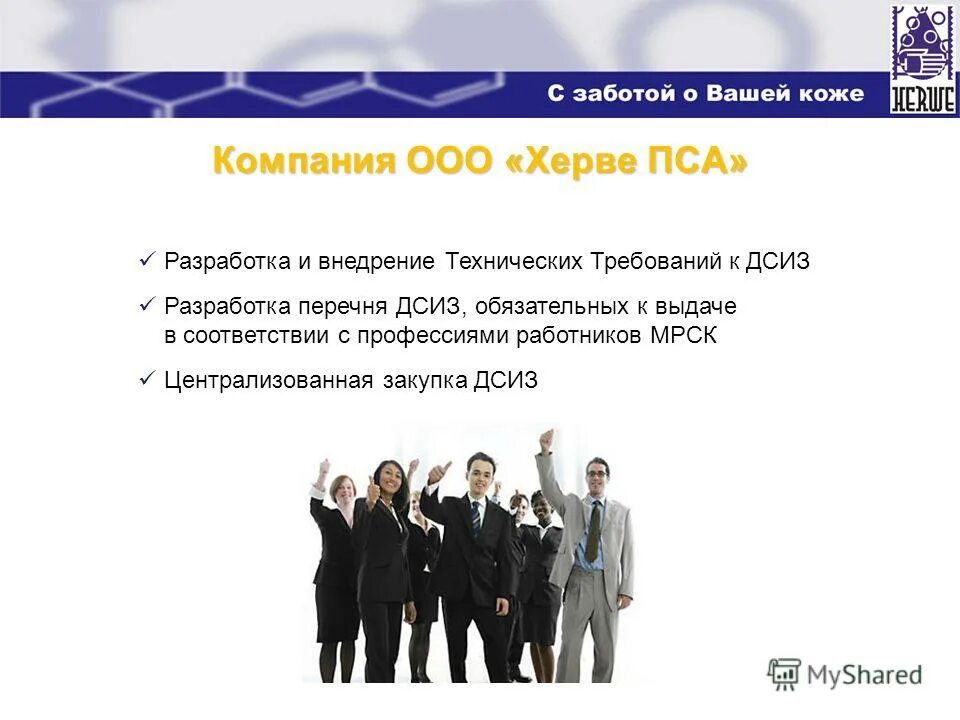 С заботой о Вашей коже

HERWE

Компания ООО «Херве ПСА»

✓ Разработка и внедрение Технических Требований к ДСИЗ

✓ Разработка перечня ДСИЗ, обязательных к выдаче в соответствии с профессиями работников МРСК

✓ Централизованная закупка ДСИЗ

MyShared